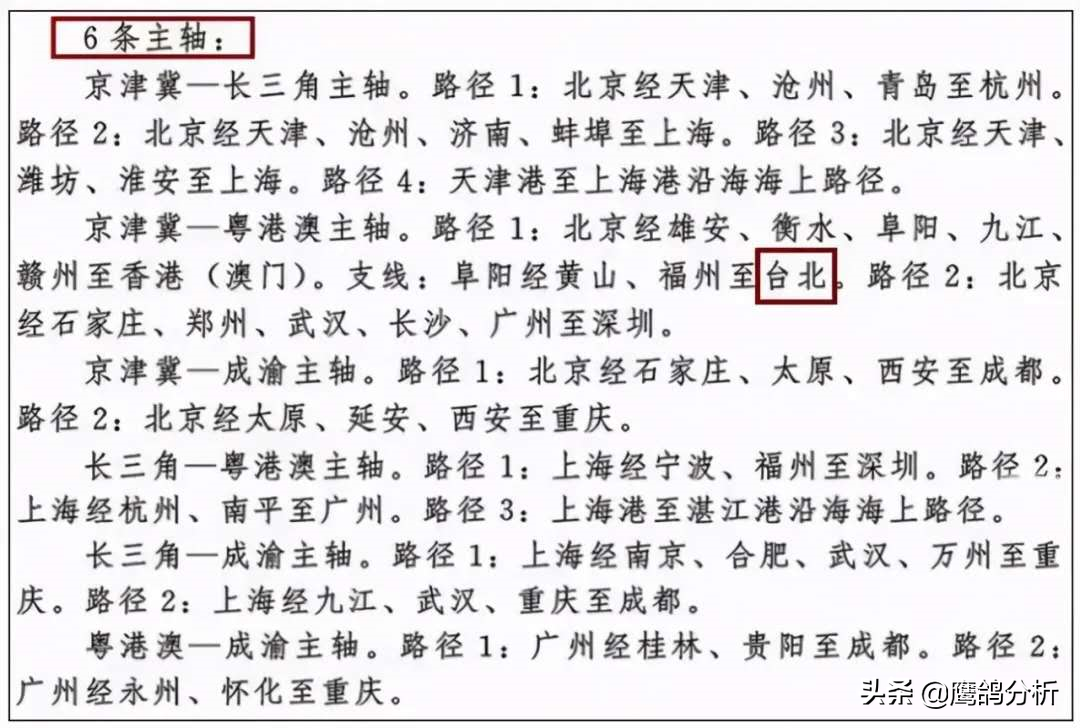 6 条主轴：

京津冀—长三角主轴。路径 1：北京经天津、沧州、青岛至杭州。路径 2：北京经天津、沧州、济南、蚌埠至上海。路径 3：北京经天津、潍坊、淮安至上海。路径 4：天津港至上海港沿海海上路径。

京津冀—粤港澳主轴。路径 1：北京经雄安、衡水、阜阳、九江、赣州至香港（澳门）。支线：阜阳经黄山、福州至台北。路径 2：北京经石家庄、郑州、武汉、长沙、广州至深圳。

京津冀—成渝主轴。路径 1：北京经石家庄、太原、西安至成都。路径 2：北京经太原、延安、西安至重庆。

长三角—粤港澳主轴。路径 1：上海经宁波、福州至深圳。路径 2：上海经杭州、南平至广州。路径 3：上海港至湛江港沿海海上路径。

长三角—成渝主轴。路径 1：上海经南京、合肥、武汉、万州至重庆。路径 2：上海经九江、武汉、重庆至成都。

粤港澳—成渝主轴。路径 1：广州经桂林、贵阳至成都。路径 2：广州经永州、怀化至重庆。

头条 @鹰鸽分析